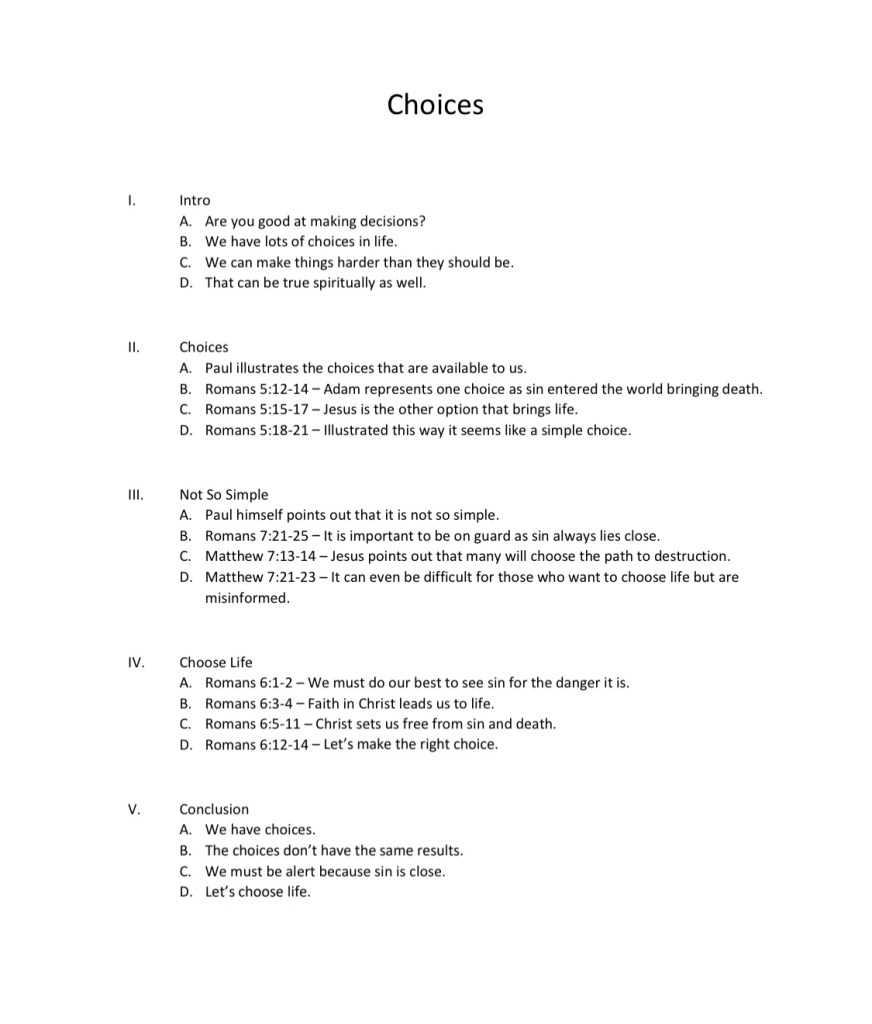 Choices

I. Intro
A. Are you good at making decisions?
B. We have lots of choices in life.
C. We can make things harder than they should be.
D. That can be true spiritually as well.

II. Choices
A. Paul illustrates the choices that are available to us.
B. Romans 5:12-14 – Adam represents one choice as sin entered the world bringing death.
C. Romans 5:15-17 – Jesus is the other option that brings life.
D. Romans 5:18-21 – Illustrated this way it seems like a simple choice.

III. Not So Simple
A. Paul himself points out that it is not so simple.
B. Romans 7:21-25 – It is important to be on guard as sin always lies close.
C. Matthew 7:13-14 – Jesus points out that many will choose the path to destruction.
D. Matthew 7:21-23 – It can even be difficult for those who want to choose life but are misinformed.

IV. Choose Life
A. Romans 6:1-2 – We must do our best to see sin for the danger it is.
B. Romans 6:3-4 – Faith in Christ leads us to life.
C. Romans 6:5-11 – Christ sets us free from sin and death.
D. Romans 6:12-14 – Let's make the right choice.

V. Conclusion
A. We have choices.
B. The choices don't have the same results.
C. We must be alert because sin is close.
D. Let's choose life.